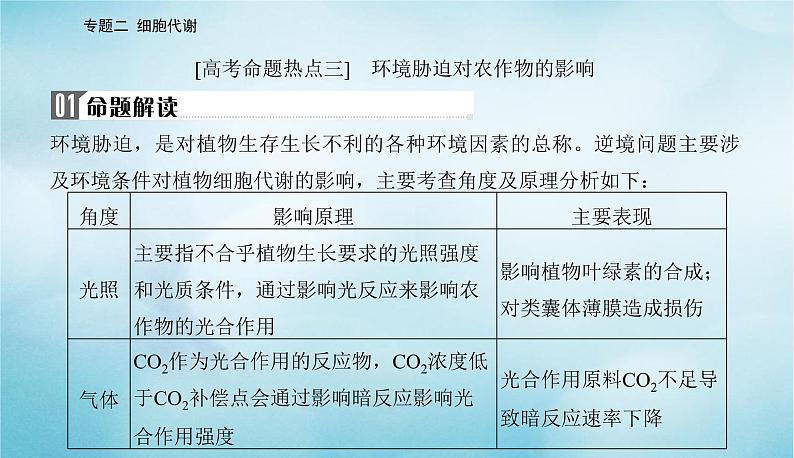 专题二 细胞代谢

[高考命题热点三] 环境胁迫对农作物的影响

01 命题解读

环境胁迫，是对植物生存生长不利的各种环境因素的总称。逆境问题主要涉及环境条件对植物细胞代谢的影响，主要考查角度及原理分析如下：

| 角度 | 影响原理 | 主要表现 |
|---|---|---|
| 光照 | 主要指不合乎植物生长要求的光照强度和光质条件，通过影响光反应来影响农作物的光合作用 | 影响植物叶绿素的合成；对类囊体薄膜造成损伤 |
| 气体 | $CO_2$作为光合作用的反应物，$CO_2$浓度低于$CO_2$补偿点会通过影响暗反应影响光合作用强度 | 光合作用原料$CO_2$不足导致暗反应速率下降 |